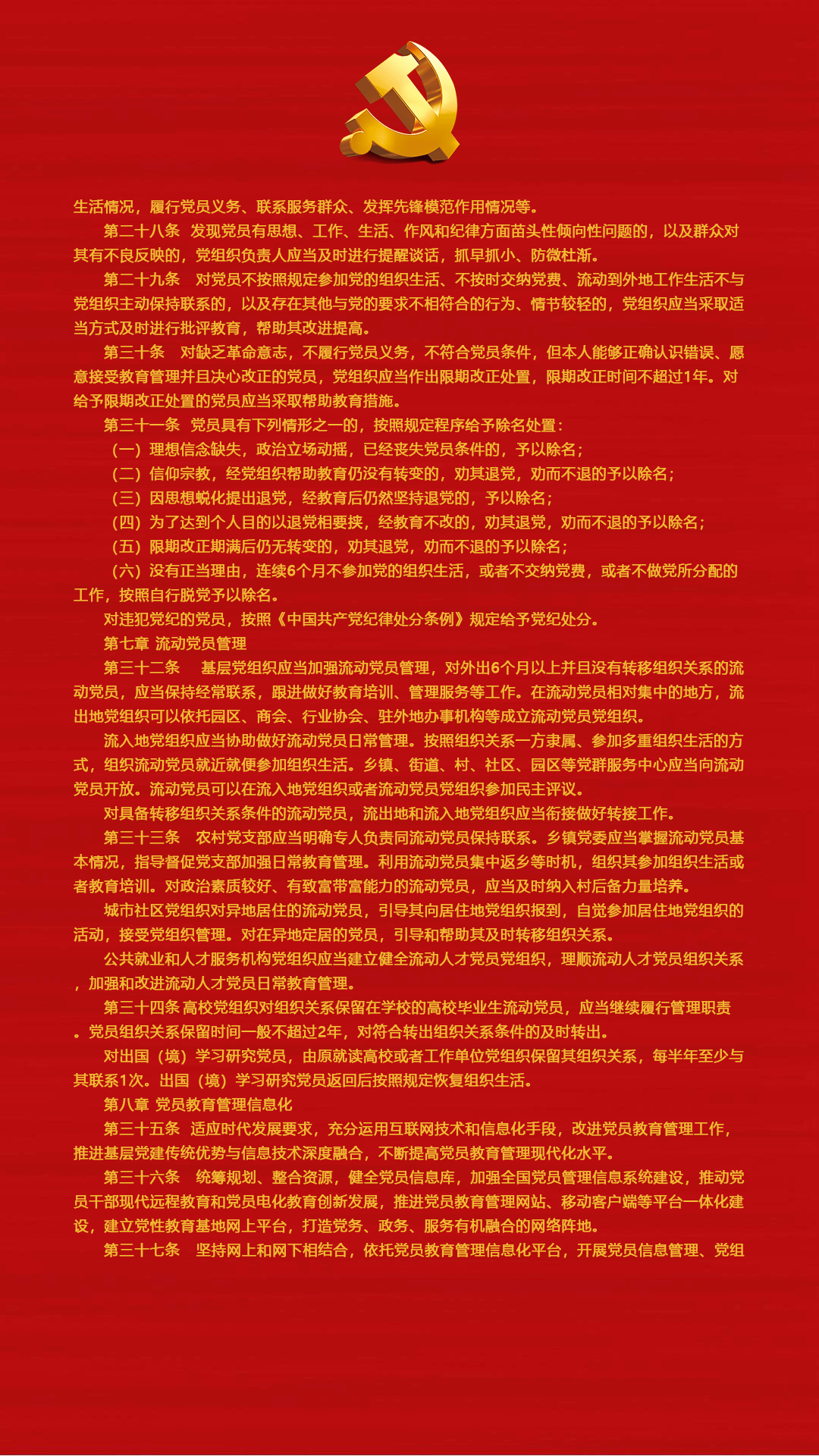 生活情况，履行党员义务、联系服务群众、发挥先锋模范作用情况等。

第二十八条　发现党员有思想、工作、生活、作风和纪律方面苗头性倾向性问题的，以及群众对其有不良反映的，党组织负责人应当及时进行提醒谈话，抓早抓小、防微杜渐。

第二十九条　对党员不按照规定参加党的组织生活、不按时交纳党费、流动到外地工作生活不与党组织主动保持联系的，以及存在其他与党的要求不相符合的行为、情节较轻的，党组织应当采取适当方式及时进行批评教育，帮助其改进提高。

第三十条　对缺乏革命意志，不履行党员义务，不符合党员条件，但本人能够正确认识错误、愿意接受教育管理并且决心改正的党员，党组织应当作出限期改正处置，限期改正时间不超过1年。对给予限期改正处置的党员应当采取帮助教育措施。

第三十一条　党员具有下列情形之一的，按照规定程序给予除名处置：

（一）理想信念缺失，政治立场动摇，已经丧失党员条件的，予以除名；

（二）信仰宗教，经党组织帮助教育仍没有转变的，劝其退党，劝而不退的予以除名；

（三）因思想蜕化提出退党，经教育后仍然坚持退党的，予以除名；

（四）为了达到个人目的以退党相要挟，经教育不改的，劝其退党，劝而不退的予以除名；

（五）限期改正期满后仍无转变的，劝其退党，劝而不退的予以除名；

（六）没有正当理由，连续6个月不参加党的组织生活，或者不交纳党费，或者不做党所分配的工作，按照自行脱党予以除名。

对违犯党纪的党员，按照《中国共产党纪律处分条例》规定给予党纪处分。

第七章 流动党员管理

第三十二条　基层党组织应当加强流动党员管理，对外出6个月以上并且没有转移组织关系的流动党员，应当保持经常联系，跟进做好教育培训、管理服务等工作。在流动党员相对集中的地方，流出地党组织可以依托园区、商会、行业协会、驻外地办事机构等成立流动党员党组织。

流入地党组织应当协助做好流动党员日常管理。按照组织关系一方隶属、参加多重组织生活的方式，组织流动党员就近就便参加组织生活。乡镇、街道、村、社区、园区等党群服务中心应当向流动党员开放。流动党员可以在流入地党组织或者流动党员党组织参加民主评议。

对具备转移组织关系条件的流动党员，流出地和流入地党组织应当衔接做好转接工作。

第三十三条　农村党支部应当明确专人负责同流动党员保持联系。乡镇党委应当掌握流动党员基本情况，指导督促党支部加强日常教育管理。利用流动党员集中返乡等时机，组织其参加组织生活或者教育培训。对政治素质较好、有致富带富能力的流动党员，应当及时纳入村后备力量培养。

城市社区党组织对异地居住的流动党员，引导其向居住地党组织报到，自觉参加居住地党组织的活动，接受党组织管理。对在异地定居的党员，引导和帮助其及时转移组织关系。

公共就业和人才服务机构党组织应当建立健全流动人才党员党组织，理顺流动人才党员组织关系，加强和改进流动人才党员日常教育管理。

第三十四条 高校党组织对组织关系保留在学校的高校毕业生流动党员，应当继续履行管理职责。党员组织关系保留时间一般不超过2年，对符合转出组织关系条件的及时转出。

对出国（境）学习研究党员，由原就读高校或者工作单位党组织保留其组织关系，每半年至少与其联系1次。出国（境）学习研究党员返回后按照规定恢复组织生活。

第八章 党员教育管理信息化

第三十五条　适应时代发展要求，充分运用互联网技术和信息化手段，改进党员教育管理工作，推进基层党建传统优势与信息技术深度融合，不断提高党员教育管理现代化水平。

第三十六条　统筹规划、整合资源，健全党员信息库，加强全国党员管理信息系统建设，推动党员干部现代远程教育和党员电化教育创新发展，推进党员教育管理网站、移动客户端等平台一体化建设，建立党性教育基地网上平台，打造党务、政务、服务有机融合的网络阵地。

第三十七条　坚持网上和网下相结合，依托党员教育管理信息化平台，开展党员信息管理、党组